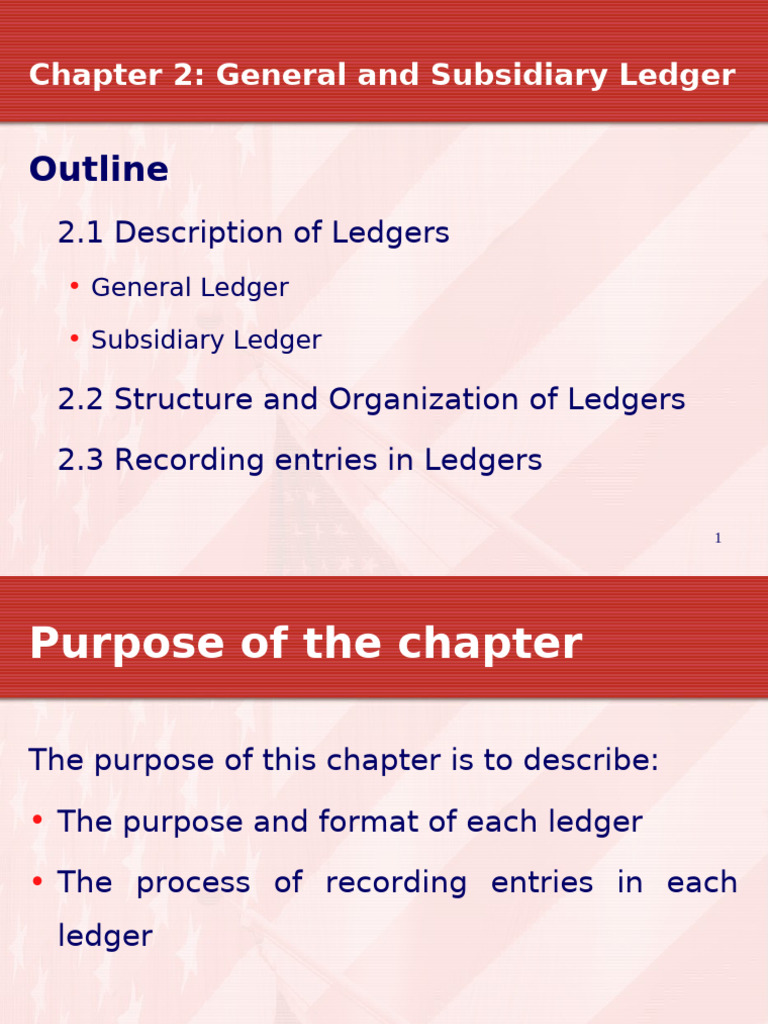 Chapter 2: General and Subsidiary Ledger

Outline

2.1 Description of Ledgers

• General Ledger

• Subsidiary Ledger

2.2 Structure and Organization of Ledgers

2.3 Recording entries in Ledgers

1

Purpose of the chapter

The purpose of this chapter is to describe:

• The purpose and format of each ledger

• The process of recording entries in each ledger